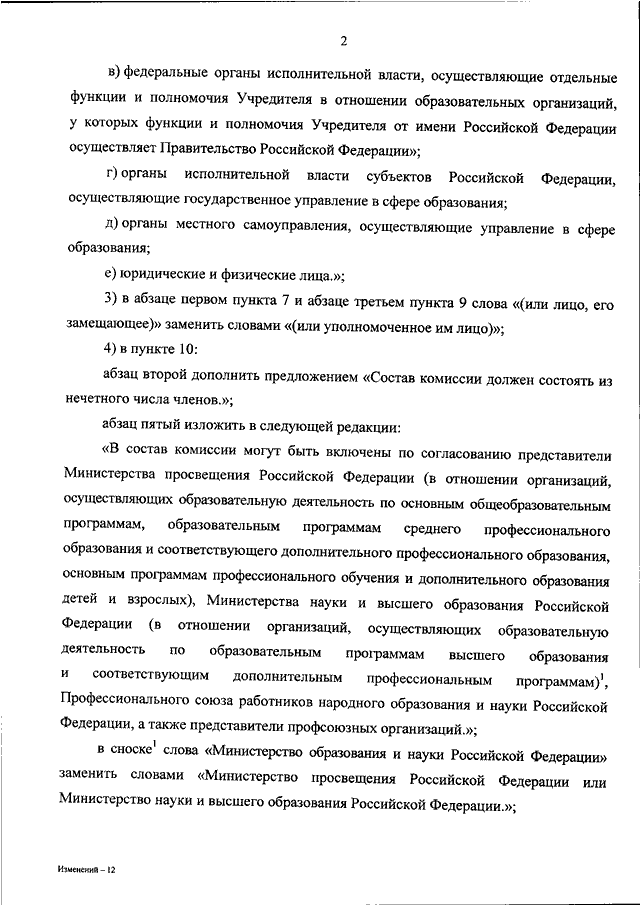 2

в) федеральные органы исполнительной власти, осуществляющие отдельные функции и полномочия Учредителя в отношении образовательных организаций, у которых функции и полномочия Учредителя от имени Российской Федерации осуществляет Правительство Российской Федерации»;

г) органы исполнительной власти субъектов Российской Федерации, осуществляющие государственное управление в сфере образования;

д) органы местного самоуправления, осуществляющие управление в сфере образования;

е) юридические и физические лица.»;

3) в абзаце первом пункта 7 и абзаце третьем пункта 9 слова «(или лицо, его замещающее)» заменить словами «(или уполномоченное им лицо)»;

4) в пункте 10:

абзац второй дополнить предложением «Состав комиссии должен состоять из нечетного числа членов.»;

абзац пятый изложить в следующей редакции:

«В состав комиссии могут быть включены по согласованию представители Министерства просвещения Российской Федерации (в отношении организаций, осуществляющих образовательную деятельность по основным общеобразовательным программам, образовательным программам среднего профессионального образования и соответствующего дополнительного профессионального образования, основным программам профессионального обучения и дополнительного образования детей и взрослых), Министерства науки и высшего образования Российской Федерации (в отношении организаций, осуществляющих образовательную деятельность по образовательным программам высшего образования и соответствующим дополнительным профессиональным программам)$^1$, Профессионального союза работников народного образования и науки Российской Федерации, а также представители профсоюзных организаций.»;

в сноске$^1$ слова «Министерство образования и науки Российской Федерации» заменить словами «Министерство просвещения Российской Федерации или Министерство науки и высшего образования Российской Федерации.»;

Изменений – 12